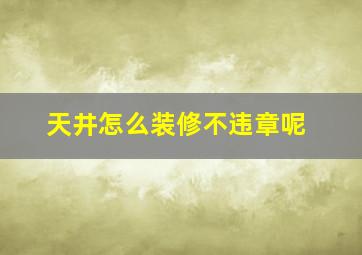 天井怎么装修不违章呢